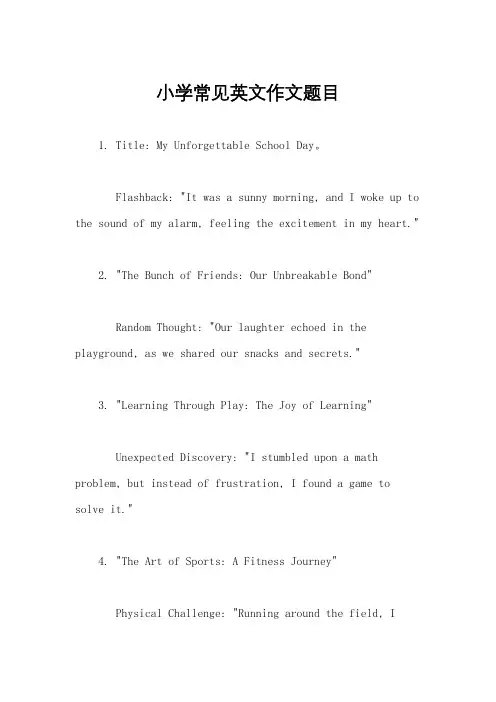 小学常见英文作文题目

1. Title: My Unforgettable School Day。

Flashback: "It was a sunny morning, and I woke up to the sound of my alarm, feeling the excitement in my heart."

2. "The Bunch of Friends: Our Unbreakable Bond"

Random Thought: "Our laughter echoed in the playground, as we shared our snacks and secrets."

3. "Learning Through Play: The Joy of Learning"

Unexpected Discovery: "I stumbled upon a math problem, but instead of frustration, I found a game to solve it."

4. "The Art of Sports: A Fitness Journey"

Physical Challenge: "Running around the field, I